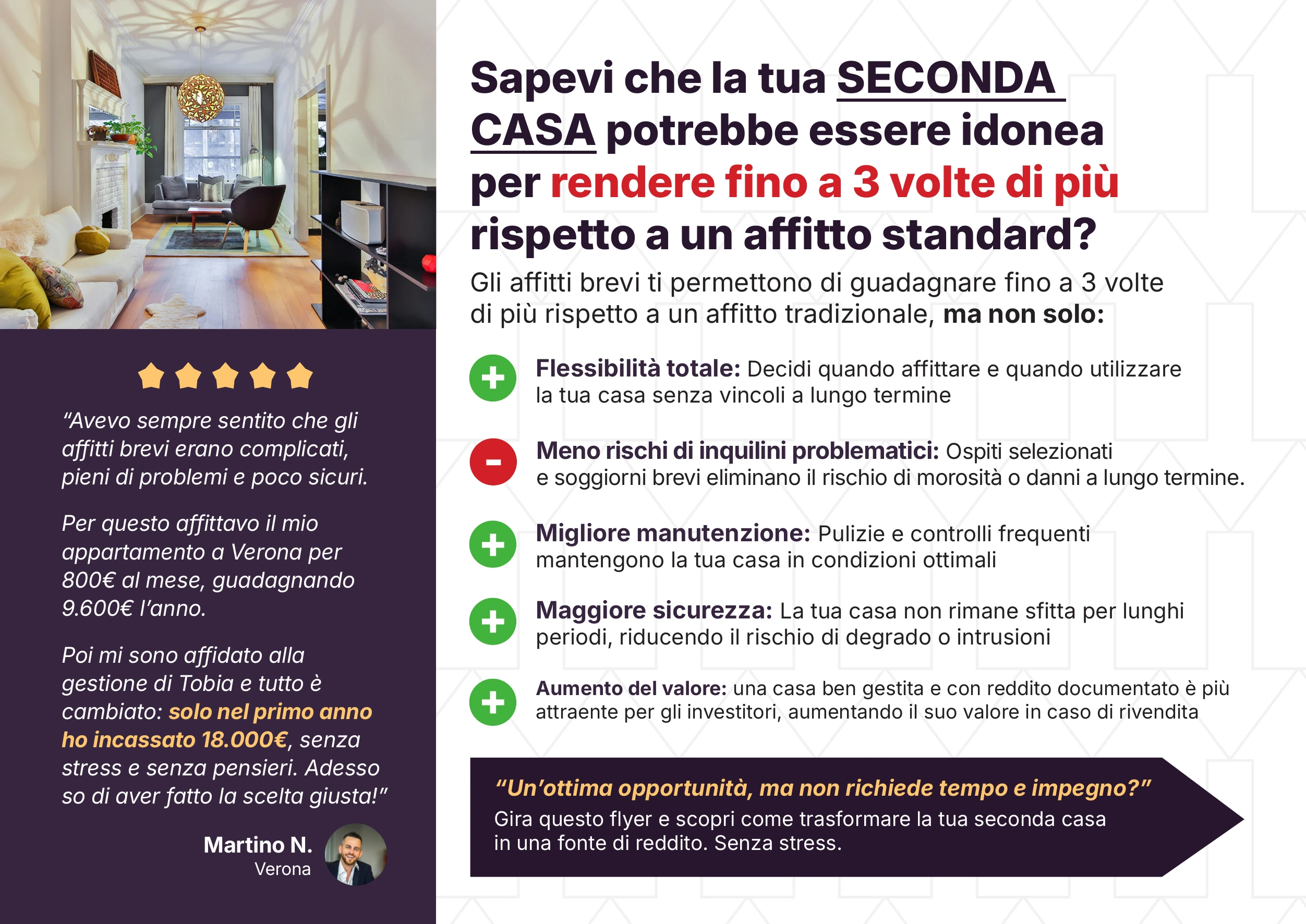 “Avevo sempre sentito che gli affitti brevi erano complicati, pieni di problemi e poco sicuri.

Per questo affittavo il mio appartamento a Verona per 800€ al mese, guadagnando 9.600€ l’anno.

Poi mi sono affidato alla gestione di Tobia e tutto è cambiato: solo nel primo anno ho incassato 18.000€, senza stress e senza pensieri. Adesso so di aver fatto la scelta giusta!”

Martino N.
Verona

Sapevi che la tua SECONDA CASA potrebbe essere idonea per rendere fino a 3 volte di più rispetto a un affitto standard?

Gli affitti brevi ti permettono di guadagnare fino a 3 volte di più rispetto a un affitto tradizionale, ma non solo:

+ Flessibilità totale: Decidi quando affittare e quando utilizzare la tua casa senza vincoli a lungo termine

- Meno rischi di inquilini problematici: Ospiti selezionati e soggiorni brevi eliminano il rischio di morosità o danni a lungo termine.

+ Migliore manutenzione: Pulizie e controlli frequenti mantengono la tua casa in condizioni ottimali

+ Maggiore sicurezza: La tua casa non rimane sfitta per lunghi periodi, riducendo il rischio di degrado o intrusioni

+ Aumento del valore: una casa ben gestita e con reddito documentato è più attraente per gli investitori, aumentando il suo valore in caso di rivendita

“Un’ottima opportunità, ma non richiede tempo e impegno?”
Gira questo flyer e scopri come trasformare la tua seconda casa in una fonte di reddito. Senza stress.